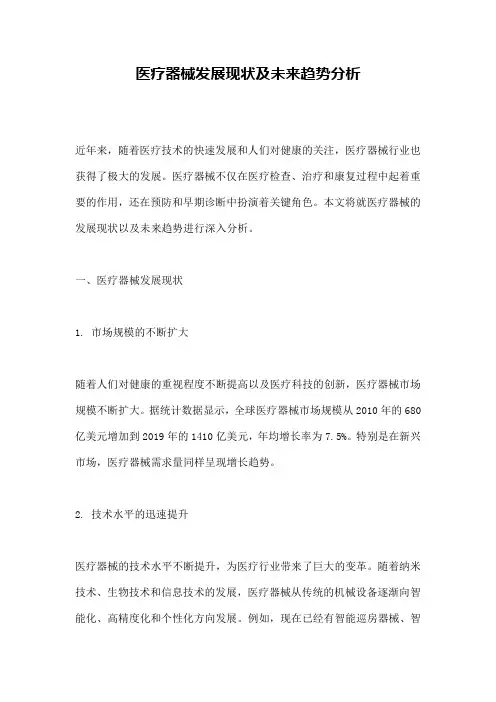 医疗器械发展现状及未来趋势分析

近年来，随着医疗技术的快速发展和人们对健康的关注，医疗器械行业也获得了极大的发展。医疗器械不仅在医疗检查、治疗和康复过程中起着重要的作用，还在预防和早期诊断中扮演着关键角色。本文将就医疗器械的发展现状以及未来趋势进行深入分析。

一、医疗器械发展现状

1. 市场规模的不断扩大

随着人们对健康的重视程度不断提高以及医疗科技的创新，医疗器械市场规模不断扩大。据统计数据显示，全球医疗器械市场规模从 2010 年的 680 亿美元增加到 2019 年的 1410 亿美元，年均增长率为 7.5%。特别是在新兴市场，医疗器械需求量同样呈现增长趋势。

2. 技术水平的迅速提升

医疗器械的技术水平不断提升，为医疗行业带来了巨大的变革。随着纳米技术、生物技术和信息技术的发展，医疗器械从传统的机械设备逐渐向智能化、高精度化和个性化方向发展。例如，现在已经有智能巡房器械、智